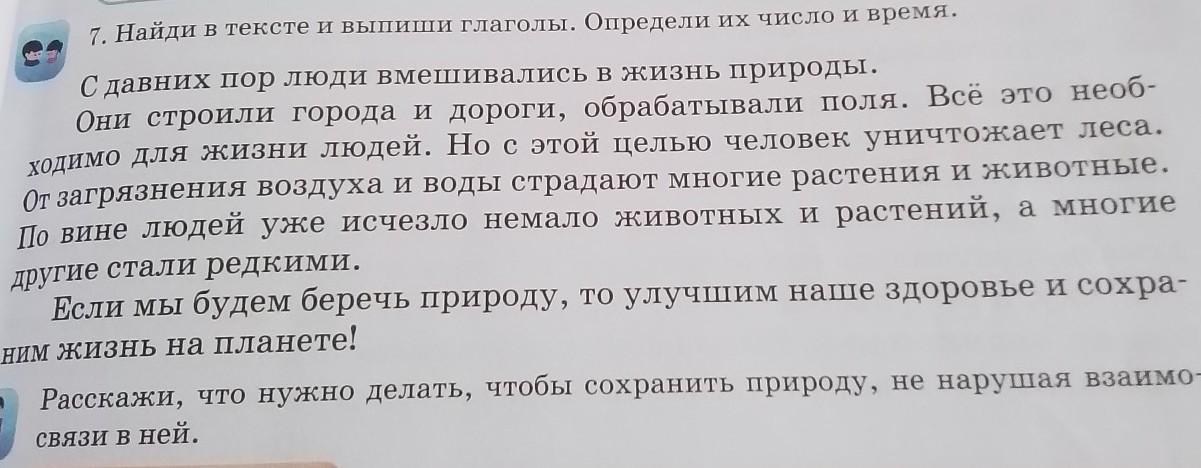 7. Найди в тексте и выпиши глаголы. Определи их число и время.

С давних пор люди вмешивались в жизнь природы.

Они строили города и дороги, обрабатывали поля. Всё это необходимо для жизни людей. Но с этой целью человек уничтожает леса. От загрязнения воздуха и воды страдают многие растения и животные. По вине людей уже исчезло немало животных и растений, а многие другие стали редкими.

Если мы будем беречь природу, то улучшим наше здоровье и сохраним жизнь на планете!

Расскажи, что нужно делать, чтобы сохранить природу, не нарушая взаимосвязи в ней.